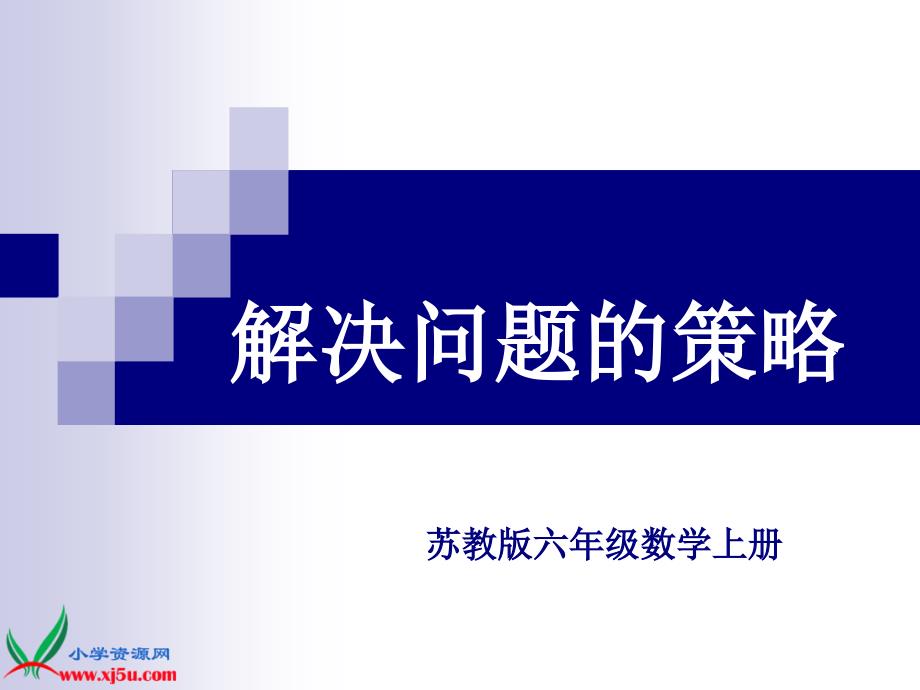 解决问题的策略

苏教版六年级数学上册

小学资源网
www.xj5u.com